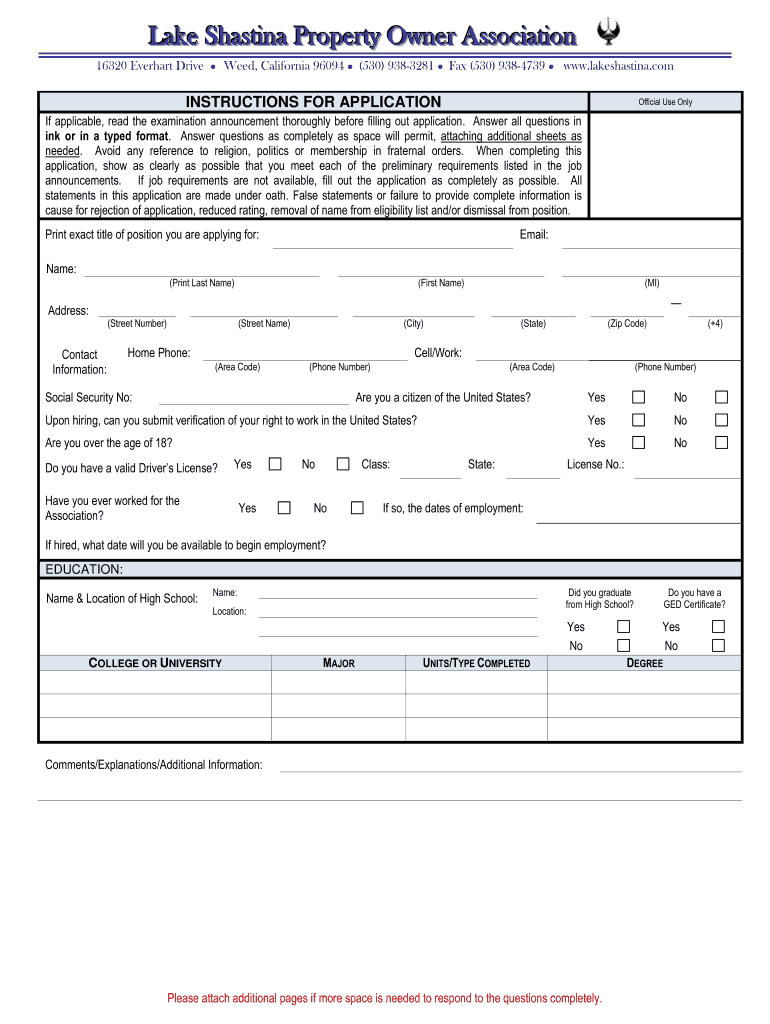 Lake Shastina Property Owner Association

16320 Everhart Drive • Weed, California 96094 • (530) 938-3281 • Fax (530) 938-4739 • www.lakeshastina.com

INSTRUCTIONS FOR APPLICATION

Official Use Only

If applicable, read the examination announcement thoroughly before filling out application. Answer all questions in ink or in a typed format. Answer questions as completely as space will permit, attaching additional sheets as needed. Avoid any reference to religion, politics or membership in fraternal orders. When completing this application, show as clearly as possible that you meet each of the preliminary requirements listed in the job announcements. If job requirements are not available, fill out the application as completely as possible. All statements in this application are made under oath. False statements or failure to provide complete information is cause for rejection of application, reduced rating, removal of name from eligibility list and/or dismissal from position.

Print exact title of position you are applying for:

Email:

Name:
(Print Last Name) (First Name) (MI)

Address:
(Street Number) (Street Name) (City) (State) (Zip Code) (+4)

Contact Information:
Home Phone:
(Area Code) (Phone Number)
Cell/Work:
(Area Code) (Phone Number)

Social Security No:
Are you a citizen of the United States? Yes No

Upon hiring, can you submit verification of your right to work in the United States? Yes No

Are you over the age of 18? Yes No

Do you have a valid Driver's License? Yes No Class: State: License No.:

Have you ever worked for the Association? Yes No If so, the dates of employment:

If hired, what date will you be available to begin employment?

EDUCATION:

Name & Location of High School:
Name:
Location:

Did you graduate from High School?
Yes
No

Do you have a GED Certificate?
Yes
No

| COLLEGE OR UNIVERSITY | MAJOR | UNITS/TYPE COMPLETED | DEGREE |
|---|---|---|---|
| | | | |
| | | | |
| | | | |

Comments/Explanations/Additional Information:

Please attach additional pages if more space is needed to respond to the questions completely.